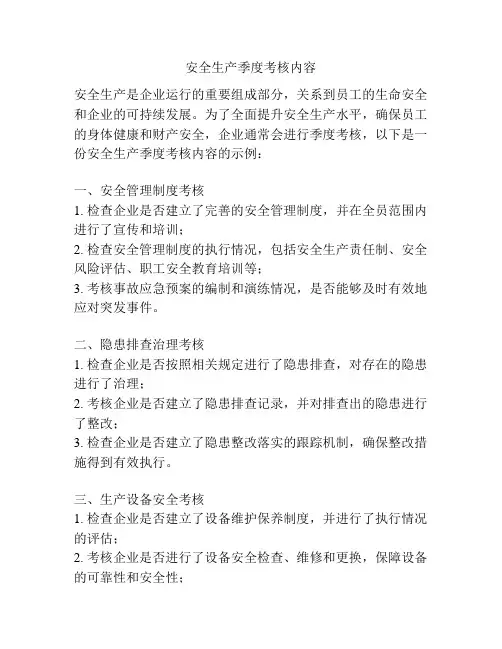 安全生产季度考核内容

安全生产是企业运行的重要组成部分，关系到员工的生命安全和企业的可持续发展。为了全面提升安全生产水平，确保员工的身体健康和财产安全，企业通常会进行季度考核，以下是一份安全生产季度考核内容的示例：

一、安全管理制度考核
1. 检查企业是否建立了完善的安全管理制度，并在全员范围内进行了宣传和培训；
2. 检查安全管理制度的执行情况，包括安全生产责任制、安全风险评估、职工安全教育培训等；
3. 考核事故应急预案的编制和演练情况，是否能够及时有效地应对突发事件。

二、隐患排查治理考核
1. 检查企业是否按照相关规定进行了隐患排查，对存在的隐患进行了治理；
2. 考核企业是否建立了隐患排查记录，并对排查出的隐患进行了整改；
3. 检查企业是否建立了隐患整改落实的跟踪机制，确保整改措施得到有效执行。

三、生产设备安全考核
1. 检查企业是否建立了设备维护保养制度，并进行了执行情况的评估；
2. 考核企业是否进行了设备安全检查、维修和更换，保障设备的可靠性和安全性；